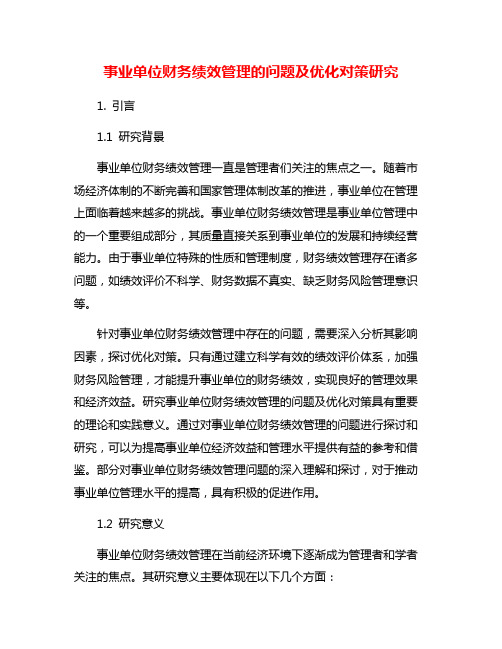 事业单位财务绩效管理的问题及优化对策研究

1. 引言

1.1 研究背景

事业单位财务绩效管理一直是管理者们关注的焦点之一。随着市场经济体制的不断完善和国家管理体制改革的推进，事业单位在管理上面临着越来越多的挑战。事业单位财务绩效管理是事业单位管理中的一个重要组成部分，其质量直接关系到事业单位的发展和持续经营能力。由于事业单位特殊的性质和管理制度，财务绩效管理存在诸多问题，如绩效评价不科学、财务数据不真实、缺乏财务风险管理意识等。

针对事业单位财务绩效管理中存在的问题，需要深入分析其影响因素，探讨优化对策。只有通过建立科学有效的绩效评价体系，加强财务风险管理，才能提升事业单位的财务绩效，实现良好的管理效果和经济效益。研究事业单位财务绩效管理的问题及优化对策具有重要的理论和实践意义。通过对事业单位财务绩效管理的问题进行探讨和研究，可以为提高事业单位经济效益和管理水平提供有益的参考和借鉴。部分对事业单位财务绩效管理问题的深入理解和探讨，对于推动事业单位管理水平的提高，具有积极的促进作用。

1.2 研究意义

事业单位财务绩效管理在当前经济环境下逐渐成为管理者和学者关注的焦点。其研究意义主要体现在以下几个方面：